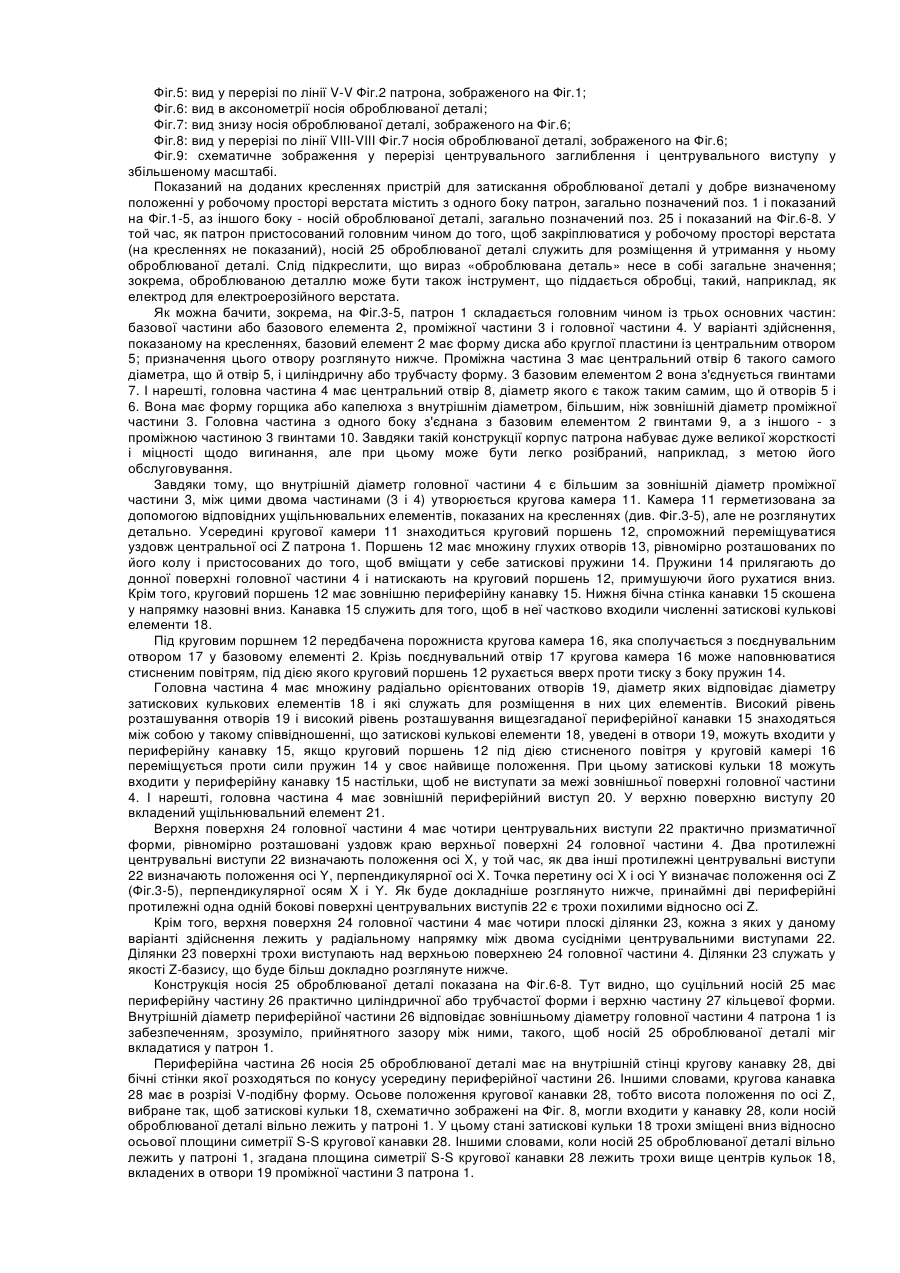 Фіг.5: вид у перерізі по лінії V-V Фіг.2 патрона, зображеного на Фіг.1;
Фіг.6: вид в аксонометрії носія оброблюваної деталі;
Фіг.7: вид знизу носія оброблюваної деталі, зображеного на Фіг.6;
Фіг.8: вид у перерізі по лінії VIII-VIII Фіг.7 носія оброблюваної деталі, зображеного на Фіг.6;
Фіг.9: схематичне зображення у перерізі центрувального заглиблення і центрувального виступу у збільшеному масштабі.

Показаний на доданих кресленнях пристрій для затискання оброблюваної деталі у добре визначеному положенні у робочому просторі верстата містить з одного боку патрон, загально позначений поз. 1 і показаний на Фіг.1-5, аз іншого боку - носій оброблюваної деталі, загально позначений поз. 25 і показаний на Фіг.6-8. У той час, як патрон пристосований головним чином до того, щоб закріплюватися у робочому просторі верстата (на кресленнях не показаний), носій 25 оброблюваної деталі служить для розміщення й утримання у ньому оброблюваної деталі. Слід підкреслити, що вираз «оброблювана деталь» несе в собі загальне значення; зокрема, оброблюваною деталлю може бути також інструмент, що піддається обробці, такий, наприклад, як електрод для електроерозійного верстата.

Як можна бачити, зокрема, на Фіг.3-5, патрон 1 складається головним чином із трьох основних частин: базової частини або базового елемента 2, проміжної частини 3 і головної частини 4. У варіанті здійснення, показаному на кресленнях, базовий елемент 2 має форму диска або круглої пластини із центральним отвором 5; призначення цього отвору розглянуто нижче. Проміжна частина 3 має центральний отвір 6 такого самого діаметра, що й отвір 5, і циліндричну або трубчасту форму. З базовим елементом 2 вона з'єднується гвинтами 7. І нарешті, головна частина 4 має центральний отвір 8, діаметр якого є також таким самим, що й отворів 5 і 6. Вона має форму горщика або капелюха з внутрішнім діаметром, більшим, ніж зовнішній діаметр проміжної частини 3. Головна частина з одного боку з'єднана з базовим елементом 2 гвинтами 9, а з іншого - з проміжною частиною 3 гвинтами 10. Завдяки такій конструкції корпус патрона набуває дуже великої жорсткості і міцності щодо вигинання, але при цьому може бути легко розібраний, наприклад, з метою його обслуговування.

Завдяки тому, що внутрішній діаметр головної частини 4 є більшим за зовнішній діаметр проміжної частини 3, між цими двома частинами (3 і 4) утворюється кругова камера 11. Камера 11 герметизована за допомогою відповідних ущільнювальних елементів, показаних на кресленнях (див. Фіг.3-5), але не розглянутих детально. Усередині кругової камери 11 знаходиться круговий поршень 12, спроможний переміщуватися уздовж центральної осі Z патрона 1. Поршень 12 має множину глухих отворів 13, рівномірно розташованих по його колу і пристосованих до того, щоб вміщати у себе затискові пружини 14. Пружини 14 прилягають до донної поверхні головної частини 4 і натискають на круговий поршень 12, примушуючи його рухатися вниз. Крім того, круговий поршень 12 має зовнішню периферійну канавку 15. Нижня бічна стінка канавки 15 скошена у напрямку назовні вниз. Канавка 15 служить для того, щоб в неї частково входили численні затискові кулькові елементи 18.

Під круговим поршнем 12 передбачена порожниста кругова камера 16, яка сполучається з поєднувальним отвором 17 у базовому елементі 2. Крізь поєднувальний отвір 17 кругова камера 16 може наповнюватися стисненим повітрям, під дією якого круговий поршень 12 рухається вверх проти тиску з боку пружин 14.

Головна частина 4 має множину радіально орієнтованих отворів 19, діаметр яких відповідає діаметру затискових кулькових елементів 18 і які служать для розміщення в них цих елементів. Високий рівень розташування отворів 19 і високий рівень розташування вищезгаданої периферійної канавки 15 знаходяться між собою у такому співвідношенні, що затискові кулькові елементи 18, уведені в отвори 19, можуть входити у периферійну канавку 15, якщо круговий поршень 12 під дією стисненого повітря у круговій камері 16 переміщується проти сили пружин 14 у своє найвище положення. При цьому затискові кульки 18 можуть входити у периферійну канавку 15 настільки, щоб не виступати за межі зовнішньої поверхні головної частини 4. І нарешті, головна частина 4 має зовнішній периферійний виступ 20. У верхню поверхню виступу 20 вкладений ущільнювальний елемент 21.

Верхня поверхня 24 головної частини 4 має чотири центрувальних виступи 22 практично призматичної форми, рівномірно розташовані уздовж краю верхньої поверхні 24 головної частини 4. Два протилежні центрувальні виступи 22 визначають положення осі X, у той час, як два інші протилежні центрувальні виступи 22 визначають положення осі Y, перпендикулярної осі X. Точка перетину осі X і осі Y визначає положення осі Z (Фіг.3-5), перпендикулярної осям X і Y. Як буде докладніше розглянуто нижче, принаймні дві периферійні протилежні одна одній бокові поверхні центрувальних виступів 22 є трохи похилими відносно осі Z.

Крім того, верхня поверхня 24 головної частини 4 має чотири плоскі ділянки 23, кожна з яких у даному варіанті здійснення лежить у радіальному напрямку між двома сусідніми центрувальними виступами 22. Ділянки 23 поверхні трохи виступають над верхньою поверхнею 24 головної частини 4. Ділянки 23 служать у якості Z-базису, що буде більш докладно розглянуте нижче.

Конструкція носія 25 оброблюваної деталі показана на Фіг.6-8. Тут видно, що суцільний носій 25 має периферійну частину 26 практично циліндричної або трубчастої форми і верхню частину 27 кільцевої форми. Внутрішній діаметр периферійної частини 26 відповідає зовнішньому діаметру головної частини 4 патрона 1 із забезпеченням, зрозуміло, прийнятного зазору між ними, такого, щоб носій 25 оброблюваної деталі міг вкладатися у патрон 1.

Периферійна частина 26 носія 25 оброблюваної деталі має на внутрішній стінці кругову канавку 28, дві бічні стінки якої розходяться по конусу усередину периферійної частини 26. Іншими словами, кругова канавка 28 має в розрізі V-подібну форму. Осьове положення кругової канавки 28, тобто висота положення по осі Z, вибране так, щоб затискові кульки 18, схематично зображені на Фіг. 8, могли входити у канавку 28, коли носій оброблюваної деталі вільно лежить у патроні 1. У цьому стані затискові кульки 18 трохи зміщені вниз відносно осьової площини симетрії S-S кругової канавки 28. Іншими словами, коли носій 25 оброблюваної деталі вільно лежить у патроні 1, згадана площина симетрії S-S кругової канавки 28 лежить трохи вище центрів кульок 18, вкладених в отвори 19 проміжної частини 3 патрона 1.